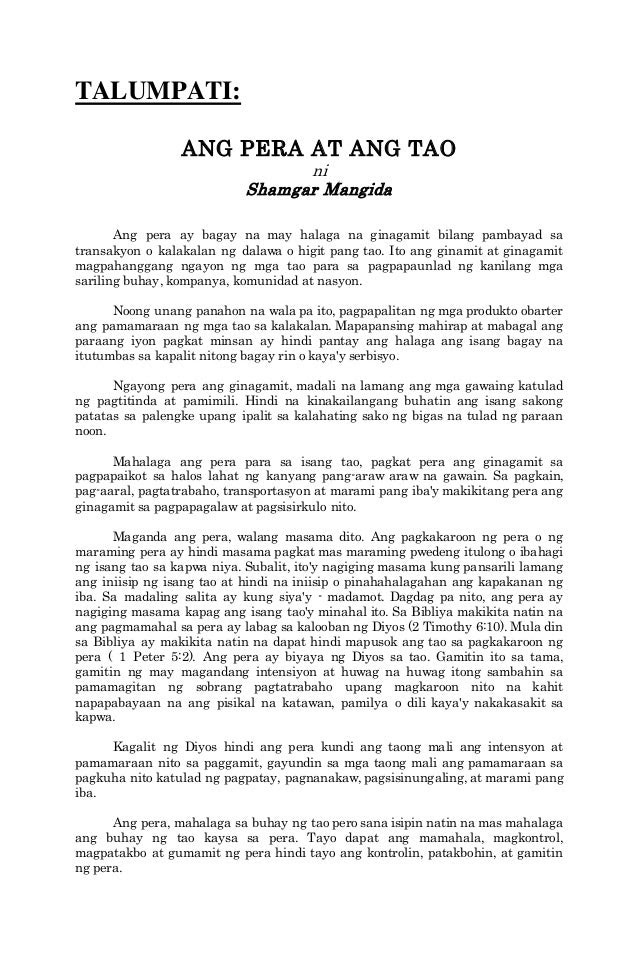 TALUMPATI:

ANG PERA AT ANG TAO
ni
Shamgar Mangida

Ang pera ay bagay na may halaga na ginagamit bilang pambayad sa transakyon o kalakalan ng dalawa o higit pang tao. Ito ang ginamit at ginagamit magpahanggang ngayon ng mga tao para sa pagpapaunlad ng kanilang mga sariling buhay, kompanya, komunidad at nasyon.

Noong unang panahon na wala pa ito, pagpapalitan ng mga produkto obarter ang pamamaraan ng mga tao sa kalakalan. Mapapansing mahirap at mabagal ang paraang iyon pagkat minsan ay hindi pantay ang halaga ang isang bagay na itutumbas sa kapalit nitong bagay rin o kaya'y serbisyo.

Ngayong pera ang ginagamit, madali na lamang ang mga gawaing katulad ng pagtitinda at pamimili. Hindi na kinakailangang buhatin ang isang sakong patatas sa palengke upang ipalit sa kalahating sako ng bigas na tulad ng paraan noon.

Mahalaga ang pera para sa isang tao, pagkat pera ang ginagamit sa pagpapaikot sa halos lahat ng kanyang pang-araw araw na gawain. Sa pagkain, pag-aaral, pagtatrabaho, transportasyon at marami pang iba'y makikitang pera ang ginagamit sa pagpapagalaw at pagsisirkulo nito.

Maganda ang pera, walang masama dito. Ang pagkakaroon ng pera o ng maraming pera ay hindi masama pagkat mas maraming pwedeng itulong o ibahagi ng isang tao sa kapwa niya. Subalit, ito'y nagiging masama kung pansarili lamang ang iniisip ng isang tao at hindi na iniisip o pinahahalagahan ang kapakanan ng iba. Sa madaling salita ay kung siya'y - madamot. Dagdag pa nito, ang pera ay nagiging masama kapag ang isang tao'y minahal ito. Sa Bibliya makikita natin na ang pagmamahal sa pera ay labag sa kalooban ng Diyos (2 Timothy 6:10). Mula din sa Bibliya ay makikita natin na dapat hindi mapusok ang tao sa pagkakaroon ng pera ( 1 Peter 5:2). Ang pera ay biyaya ng Diyos sa tao. Gamitin ito sa tama, gamitin ng may magandang intensiyon at huwag na huwag itong sambahin sa pamamagitan ng sobrang pagtatrabaho upang magkaroon nito na kahit napapabayaan na ang pisikal na katawan, pamilya o dili kaya'y nakakasakit sa kapwa.

Kagalit ng Diyos hindi ang pera kundi ang taong mali ang intensyon at pamamaraan nito sa paggamit, gayundin sa mga taong mali ang pamamaraan sa pagkuha nito katulad ng pagpatay, pagnanakaw, pagsisinungaling, at marami pang iba.

Ang pera, mahalaga sa buhay ng tao pero sana isipin natin na mas mahalaga ang buhay ng tao kaysa sa pera. Tayo dapat ang mamahala, magkontrol, magpatakbo at gumamit ng pera hindi tayo ang kontrolin, patakbohin, at gamitin ng pera.